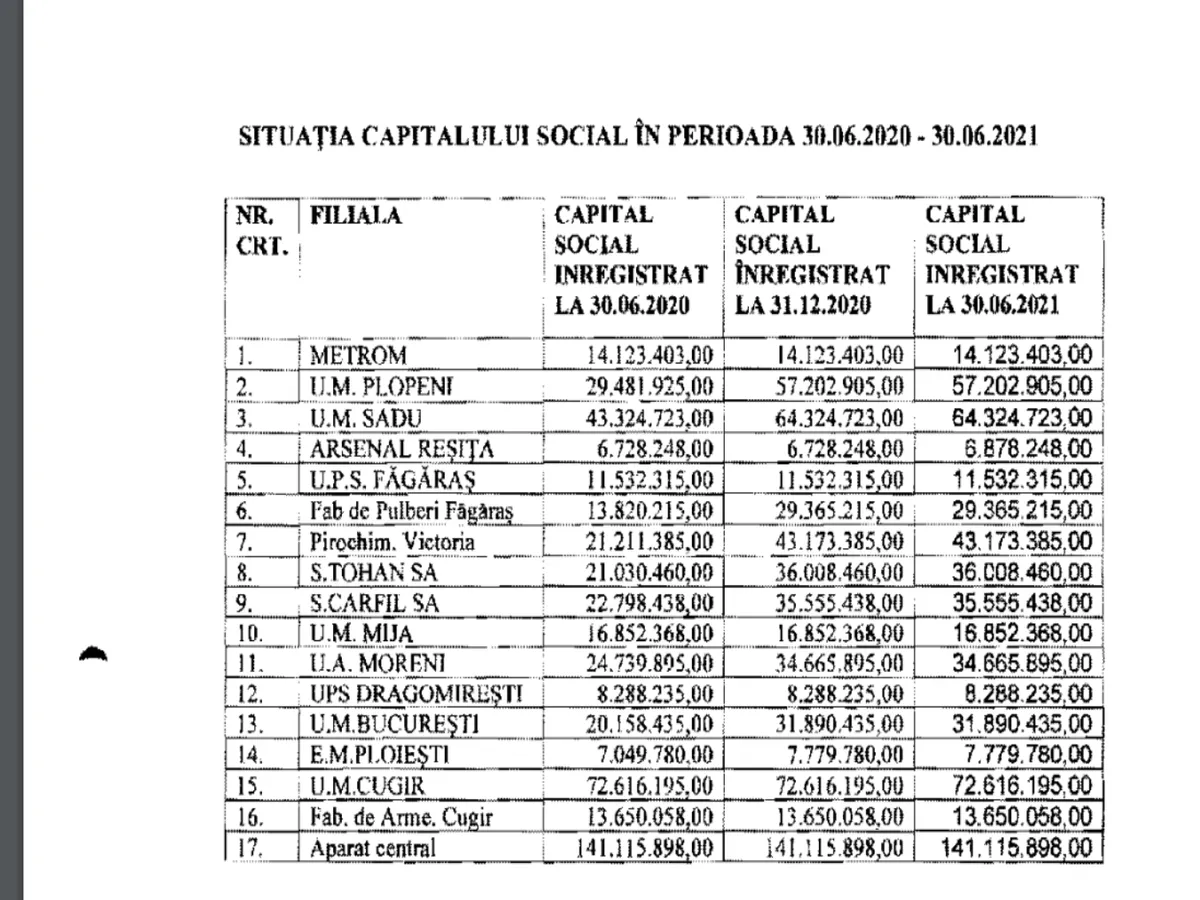 SITUAȚIA CAPITALULUI SOCIAL ÎN PERIOADA 30.06.2020 - 30.06.2021

| NR. CRT. | FILIALA | CAPITAL SOCIAL INREGISTRAT LA 30.06.2020 | CAPITAL SOCIAL ÎNREGISTRAT LA 31.12.2020 | CAPITAL SOCIAL INREGISTRAT LA 30.06.2021 |
|---|---|---|---|---|
| 1. | METROM | 14.123.403,00 | 14.123.403,00 | 14.123.403,00 |
| 2. | U.M. PLOPENI | 29.481.925,00 | 57.202.905,00 | 57.202.905,00 |
| 3. | U.M. SADU | 43.324.723,00 | 64.324.723,00 | 64.324.723,00 |
| 4. | ARSENAL REȘIȚA | 6.728.248,00 | 6.728.248,00 | 6.878.248,00 |
| 5. | U.P.S. FĂGĂRAȘ | 11.532.315,00 | 11.532.315,00 | 11.532.315,00 |
| 6. | Fab de Pulberi Făgăraș | 13.820.215,00 | 29.365.215,00 | 29.365.215,00 |
| 7. | Pirochim. Victoria | 21.211.385,00 | 43.173.385,00 | 43.173.385,00 |
| 8. | S.TOHAN SA | 21.030.460,00 | 36.008.460,00 | 36.008.460,00 |
| 9. | S.CARFIL SA | 22.798.438,00 | 35.555.438,00 | 35.555.438,00 |
| 10. | U.M. MIJA | 16.852.368,00 | 16.852.368,00 | 16.852.368,00 |
| 11. | U.A. MORENI | 24.739.895,00 | 34.665.895,00 | 34.665.895,00 |
| 12. | UPS DRAGOMIREȘTI | 8.288.235,00 | 8.288.235,00 | 8.288.235,00 |
| 13. | U.M.BUCUREȘTI | 20.158.435,00 | 31.890.435,00 | 31.890.435,00 |
| 14. | E.M.PLOIEȘTI | 7.049.780,00 | 7.779.780,00 | 7.779.780,00 |
| 15. | U.M.CUGIR | 72.616.195,00 | 72.616.195,00 | 72.616.195,00 |
| 16. | Fab. de Arme. Cugir | 13.650.058,00 | 13.650.058,00 | 13.650.058,00 |
| 17. | Aparat central | 141.115.898,00 | 141.115.898,00 | 141.115.898,00 |